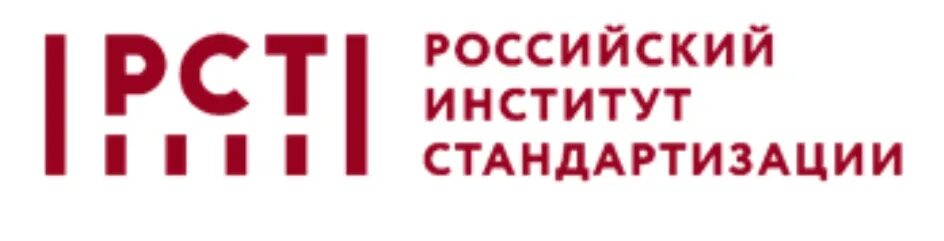 РСТ
РОССИЙСКИЙ
ИНСТИТУТ
СТАНДАРТИЗАЦИИ